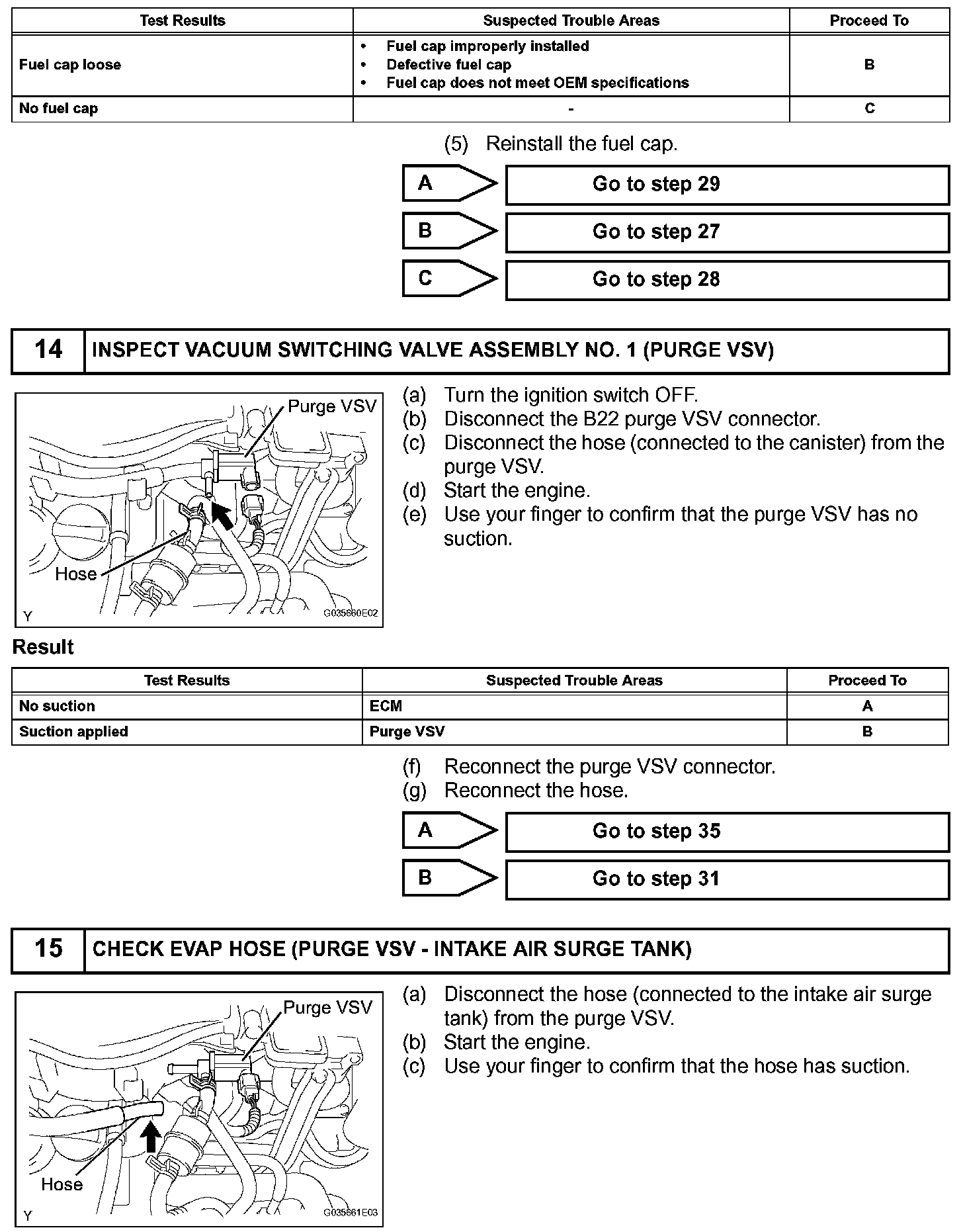 | Test Results | Suspected Trouble Areas | Proceed To |
|---|---|---|
| Fuel cap loose | • Fuel cap improperly installed • Defective fuel cap • Fuel cap does not meet OEM specifications | B |
| No fuel cap | - | C |

(5) Reinstall the fuel cap.

A Go to step 29

B Go to step 27

C Go to step 28

14 INSPECT VACUUM SWITCHING VALVE ASSEMBLY NO. 1 (PURGE VSV)

Purge VSV
Hose
Y
G035660E02

(a) Turn the ignition switch OFF.
(b) Disconnect the B22 purge VSV connector.
(c) Disconnect the hose (connected to the canister) from the purge VSV.
(d) Start the engine.
(e) Use your finger to confirm that the purge VSV has no suction.

Result

| Test Results | Suspected Trouble Areas | Proceed To |
|---|---|---|
| No suction | ECM | A |
| Suction applied | Purge VSV | B |

(f) Reconnect the purge VSV connector.
(g) Reconnect the hose.

A Go to step 35

B Go to step 31

15 CHECK EVAP HOSE (PURGE VSV - INTAKE AIR SURGE TANK)

Purge VSV
Hose
Y
G035661E03

(a) Disconnect the hose (connected to the intake air surge tank) from the purge VSV.
(b) Start the engine.
(c) Use your finger to confirm that the hose has suction.